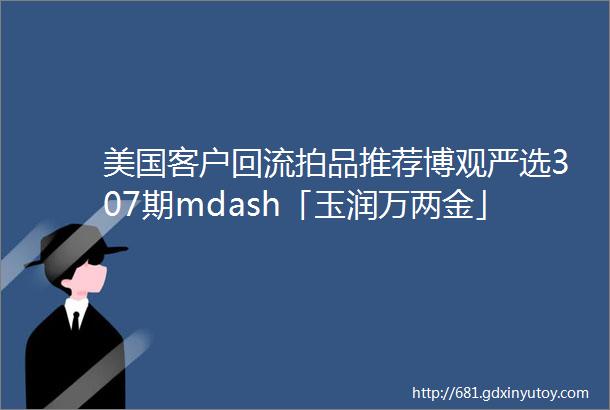 美国客户回流拍品推荐博观严选307期mdash「玉润万两金」

http://681.gdxinyutoy.com